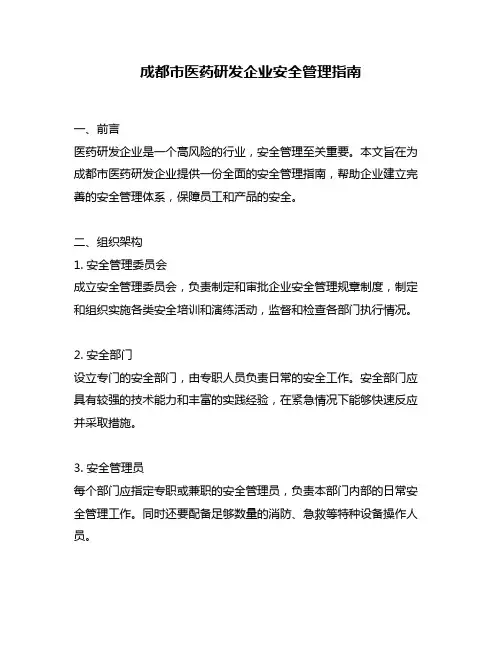 成都市医药研发企业安全管理指南

一、前言
医药研发企业是一个高风险的行业，安全管理至关重要。本文旨在为成都市医药研发企业提供一份全面的安全管理指南，帮助企业建立完善的安全管理体系，保障员工和产品的安全。

二、组织架构
1. 安全管理委员会
成立安全管理委员会，负责制定和审批企业安全管理规章制度，制定和组织实施各类安全培训和演练活动，监督和检查各部门执行情况。

2. 安全部门
设立专门的安全部门，由专职人员负责日常的安全工作。安全部门应具有较强的技术能力和丰富的实践经验，在紧急情况下能够快速反应并采取措施。

3. 安全管理员
每个部门应指定专职或兼职的安全管理员，负责本部门内部的日常安全管理工作。同时还要配备足够数量的消防、急救等特种设备操作人员。